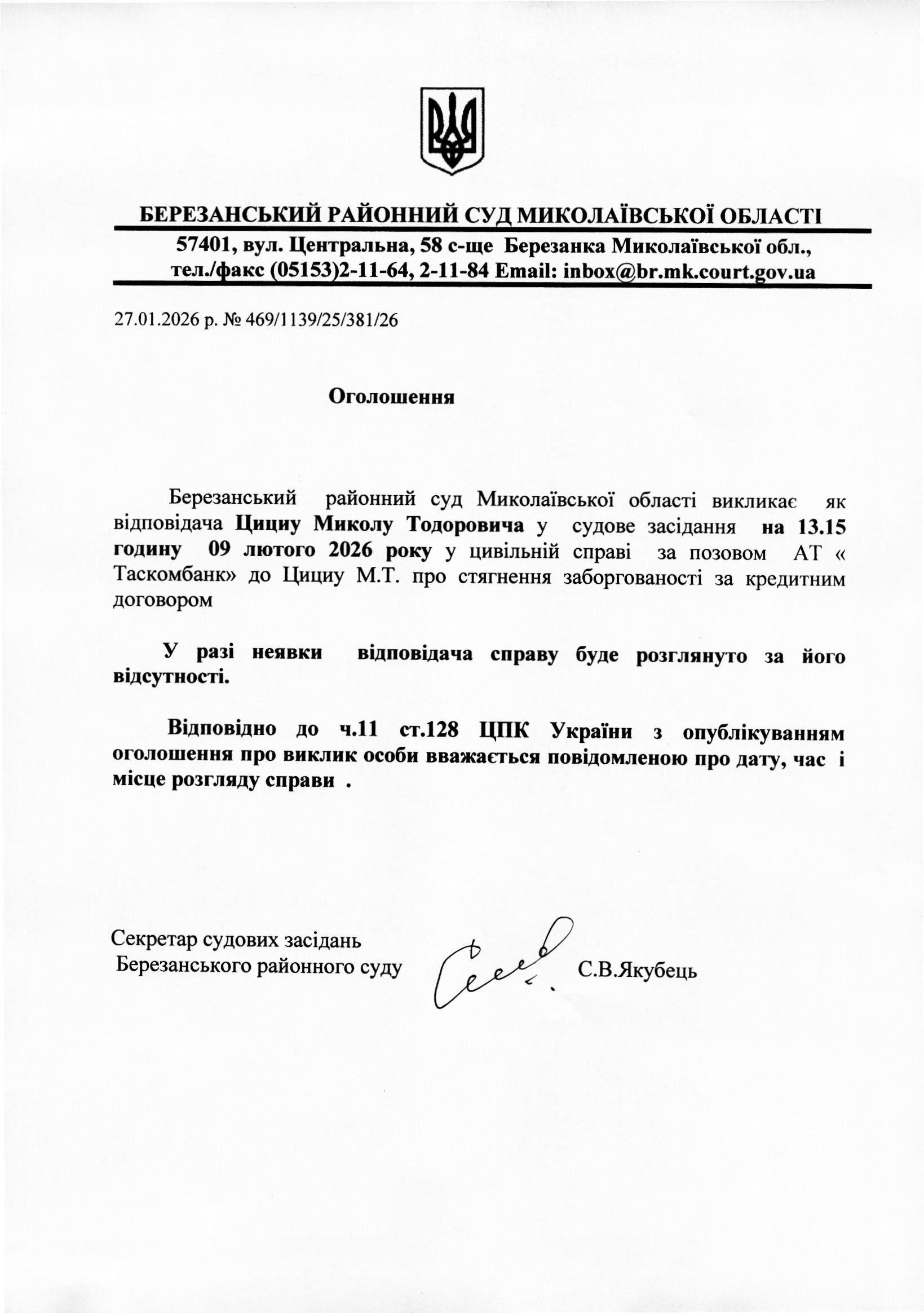 БЕРЕЗАНСЬКИЙ РАЙОННИЙ СУД МИКОЛАЇВСЬКОЇ ОБЛАСТІ

57401, вул. Центральна, 58 с-ще Березанка Миколаївської обл., тел./факс (05153)2-11-64, 2-11-84 Email: inbox@br.mk.court.gov.ua

27.01.2026 р. № 469/1139/25/381/26

Оголошення

Березанський районний суд Миколаївської області викликає як відповідача Цициу Миколу Тодоровича у судове засідання на 13.15 годину 09 лютого 2026 року у цивільній справі за позовом АТ « Таскомбанк» до Цициу М.Т. про стягнення заборгованості за кредитним договором

У разі неявки відповідача справу буде розглянуто за його відсутності.

Відповідно до ч.11 ст.128 ЦПК України з опублікуванням оголошення про виклик особи вважається повідомленою про дату, час і місце розгляду справи .

Секретар судових засідань
Березанського районного суду С.В.Якубець